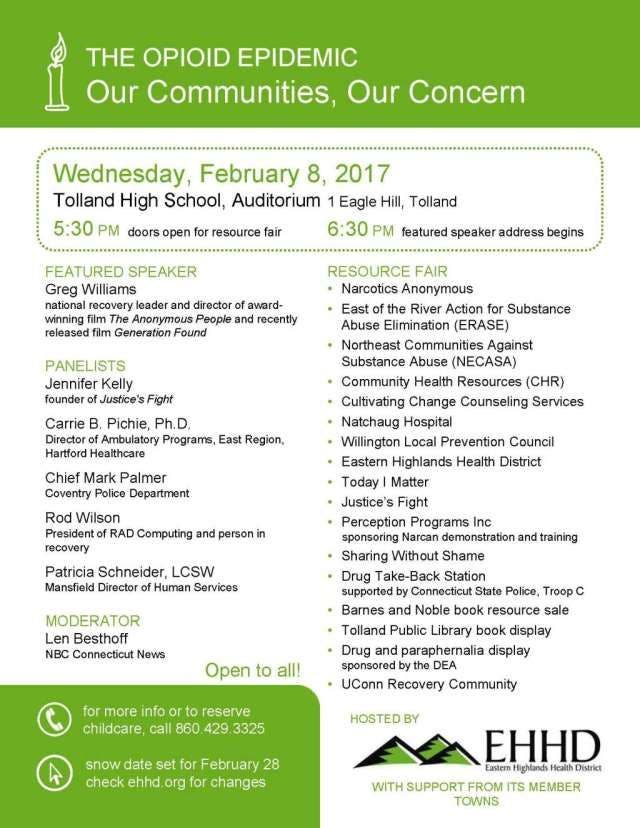 THE OPIOID EPIDEMIC
Our Communities, Our Concern

Wednesday, February 8, 2017
Tolland High School, Auditorium 1 Eagle Hill, Tolland
5:30 PM doors open for resource fair
6:30 PM featured speaker address begins

FEATURED SPEAKER
Greg Williams
national recovery leader and director of award-winning film The Anonymous People and recently released film Generation Found

PANELISTS
Jennifer Kelly
founder of Justice's Fight

Carrie B. Pichie, Ph.D.
Director of Ambulatory Programs, East Region, Hartford Healthcare

Chief Mark Palmer
Coventry Police Department

Rod Wilson
President of RAD Computing and person in recovery

Patricia Schneider, LCSW
Mansfield Director of Human Services

MODERATOR
Len Besthoff
NBC Connecticut News

Open to all!

RESOURCE FAIR
• Narcotics Anonymous
• East of the River Action for Substance Abuse Elimination (ERASE)
• Northeast Communities Against Substance Abuse (NECASA)
• Community Health Resources (CHR)
• Cultivating Change Counseling Services
• Natchaug Hospital
• Willington Local Prevention Council
• Eastern Highlands Health District
• Today I Matter
• Justice's Fight
• Perception Programs Inc
sponsoring Narcan demonstration and training
• Sharing Without Shame
• Drug Take-Back Station
supported by Connecticut State Police, Troop C
• Barnes and Noble book resource sale
• Tolland Public Library book display
• Drug and paraphernalia display
sponsored by the DEA
• UConn Recovery Community

for more info or to reserve childcare, call 860.429.3325

snow date set for February 28
check ehhd.org for changes

HOSTED BY
EHHD
Eastern Highlands Health District

WITH SUPPORT FROM ITS MEMBER TOWNS